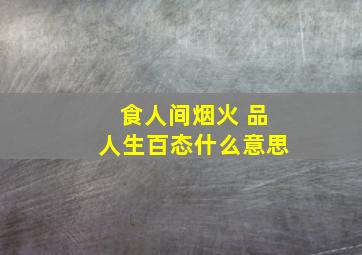 食人间烟火 品人生百态什么意思